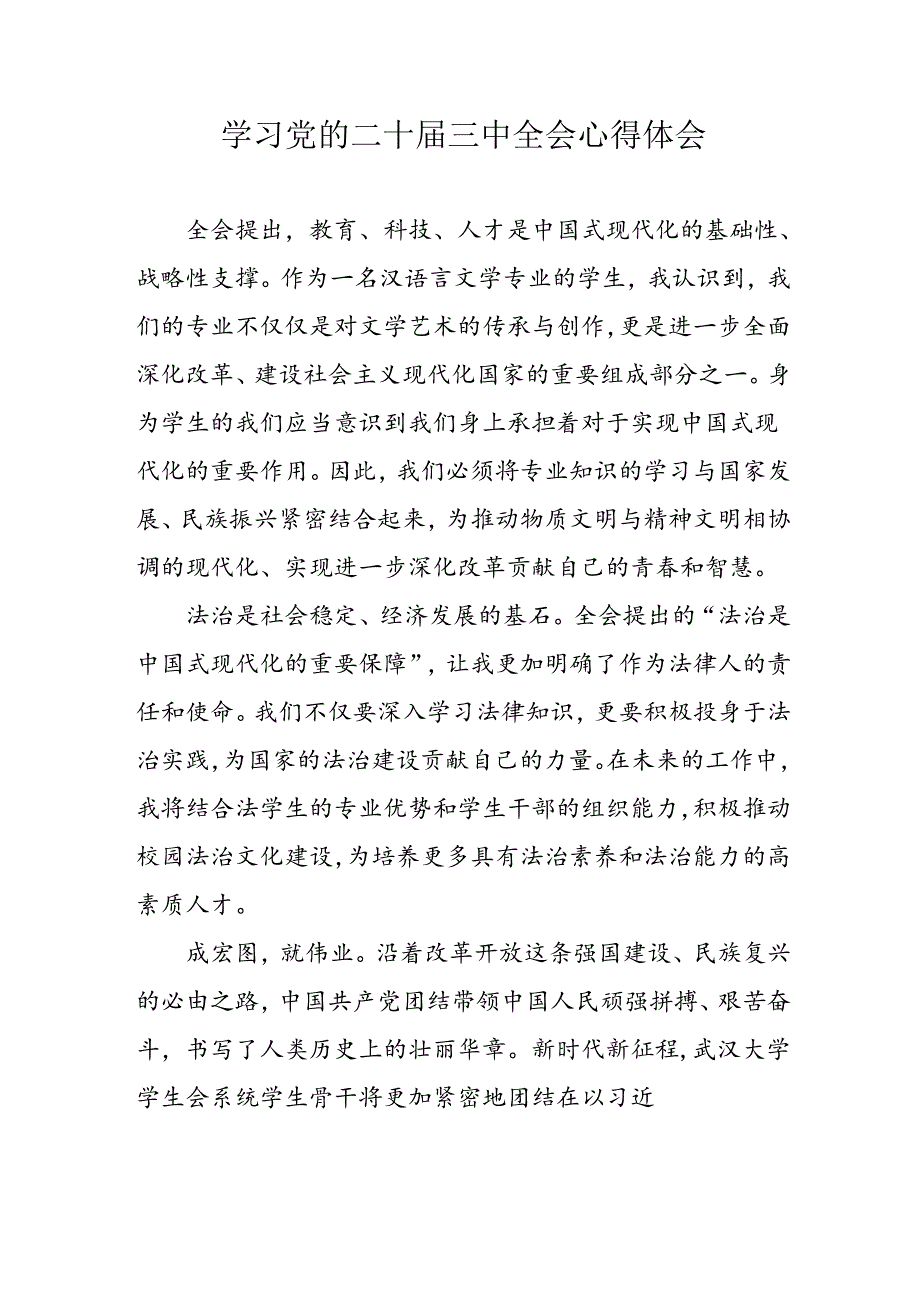 学习党的二十届三中全会心得体会

全会提出，教育、科技、人才是中国式现代化的基础性、战略性支撑。作为一名汉语言文学专业的学生，我认识到，我们的专业不仅仅是对文学艺术的传承与创作，更是进一步全面深化改革、建设社会主义现代化国家的重要组成部分之一。身为学生的我们应当意识到我们身上承担着对于实现中国式现代化的重要作用。因此，我们必须将专业知识的学习与国家发展、民族振兴紧密结合起来，为推动物质文明与精神文明相协调的现代化、实现进一步深化改革贡献自己的青春和智慧。

法治是社会稳定、经济发展的基石。全会提出的“法治是中国式现代化的重要保障”，让我更加明确了作为法律人的责任和使命。我们不仅要深入学习法律知识，更要积极投身于法治实践，为国家的法治建设贡献自己的力量。在未来的工作中，我将结合法学生的专业优势和学生干部的组织能力，积极推动校园法治文化建设，为培养更多具有法治素养和法治能力的高素质人才。

成宏图，就伟业。沿着改革开放这条强国建设、民族复兴的必由之路，中国共产党团结带领中国人民顽强拼搏、艰苦奋斗，书写了人类历史上的壮丽华章。新时代新征程，武汉大学学生会系统学生骨干将更加紧密地团结在以习近